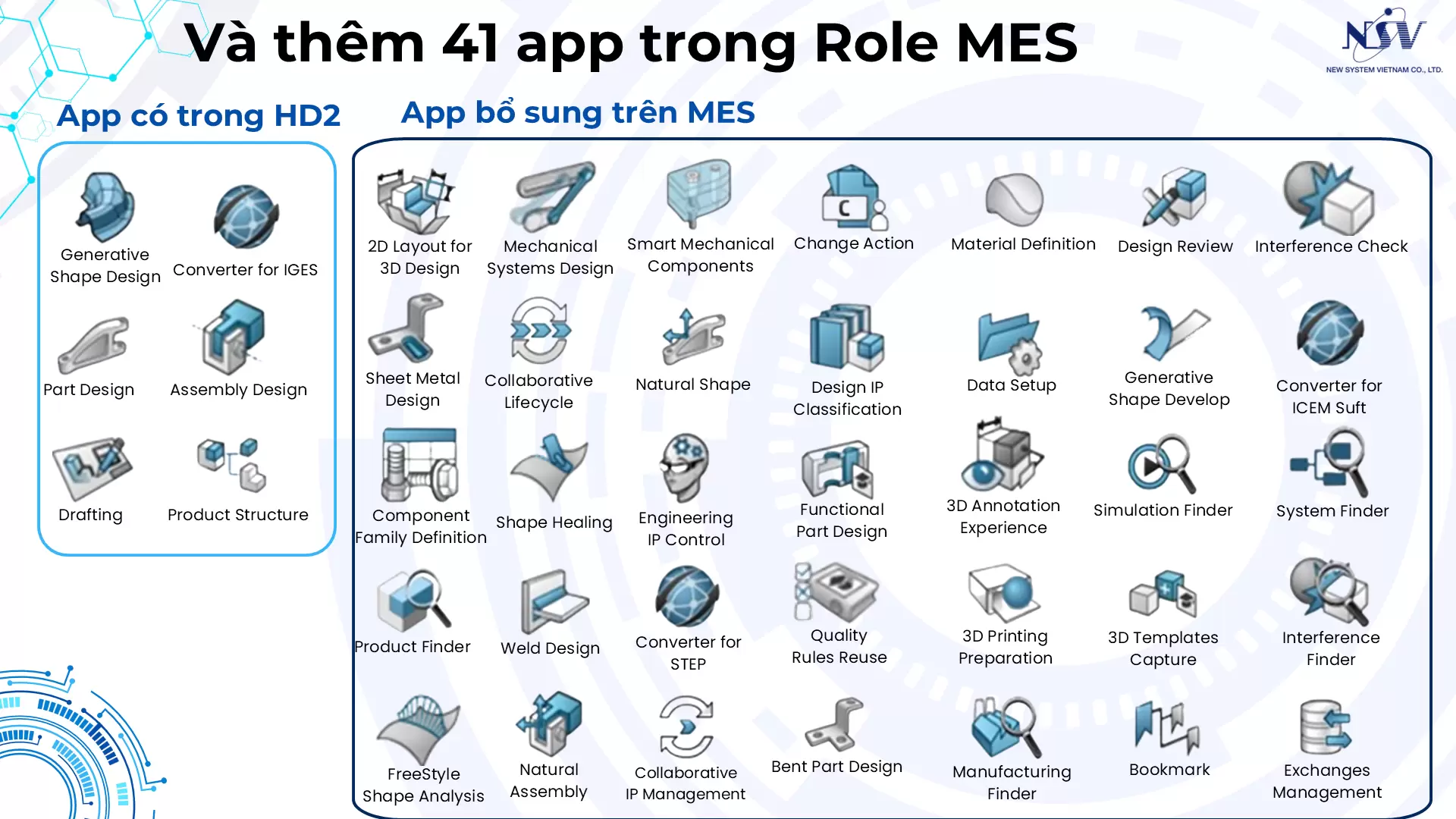 Và thêm 41 app trong Role MES

NSV
NEW SYSTEM VIETNAM CO., LTD.

App có trong HD2

Generative Shape Design
Converter for IGES
Part Design
Assembly Design
Drafting
Product Structure

App bổ sung trên MES

2D Layout for 3D Design
Mechanical Systems Design
Smart Mechanical Components
Change Action
Material Definition
Design Review
Interference Check

Sheet Metal Design
Collaborative Lifecycle
Natural Shape
Design IP Classification
Data Setup
Generative Shape Develop
Converter for ICEM Suft

Component Family Definition
Shape Healing
Engineering IP Control
Functional Part Design
3D Annotation Experience
Simulation Finder
System Finder

Product Finder
Weld Design
Converter for STEP
Quality Rules Reuse
3D Printing Preparation
3D Templates Capture
Interference Finder

FreeStyle Shape Analysis
Natural Assembly
Collaborative IP Management
Bent Part Design
Manufacturing Finder
Bookmark
Exchanges Management